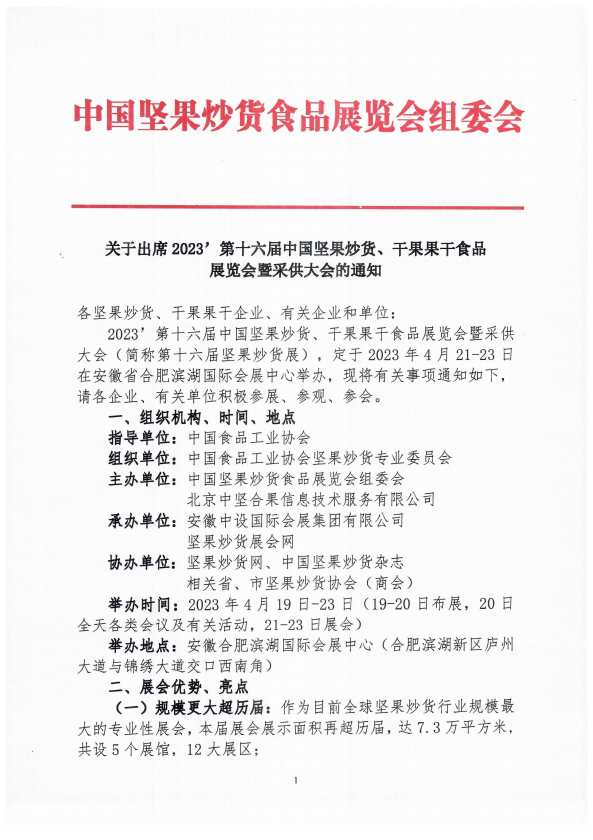 中国坚果炒货食品展览会组委会

关于出席 2023’第十六届中国坚果炒货、干果果干食品展览会暨采供大会的通知

各坚果炒货、干果果干企业、有关企业和单位：

2023’第十六届中国坚果炒货、干果果干食品展览会暨采供大会（简称第十六届坚果炒货展），定于 2023 年 4 月 21-23 日在安徽省合肥滨湖国际会展中心举办，现将有关事项通知如下，请各企业、有关单位积极参展、参观、参会。

一、组织机构、时间、地点

指导单位：中国食品工业协会

组织单位：中国食品工业协会坚果炒货专业委员会

主办单位：中国坚果炒货食品展览会组委会
北京中坚合果信息技术服务有限公司

承办单位：安徽中设国际会展集团有限公司
坚果炒货展会网

协办单位：坚果炒货网、中国坚果炒货杂志
相关省、市坚果炒货协会（商会）

举办时间：2023 年 4 月 19 日-23 日（19-20 日布展，20 日全天各类会议及有关活动，21-23 日展会）

举办地点：安徽合肥滨湖国际会展中心（合肥滨湖新区庐州大道与锦绣大道交口西南角）

二、展会优势、亮点

（一）规模更大超历届：作为目前全球坚果炒货行业规模最大的专业性展会，本届展会展示面积再超历届，达 7.3 万平方米，共设 5 个展馆，12 大展区；

1